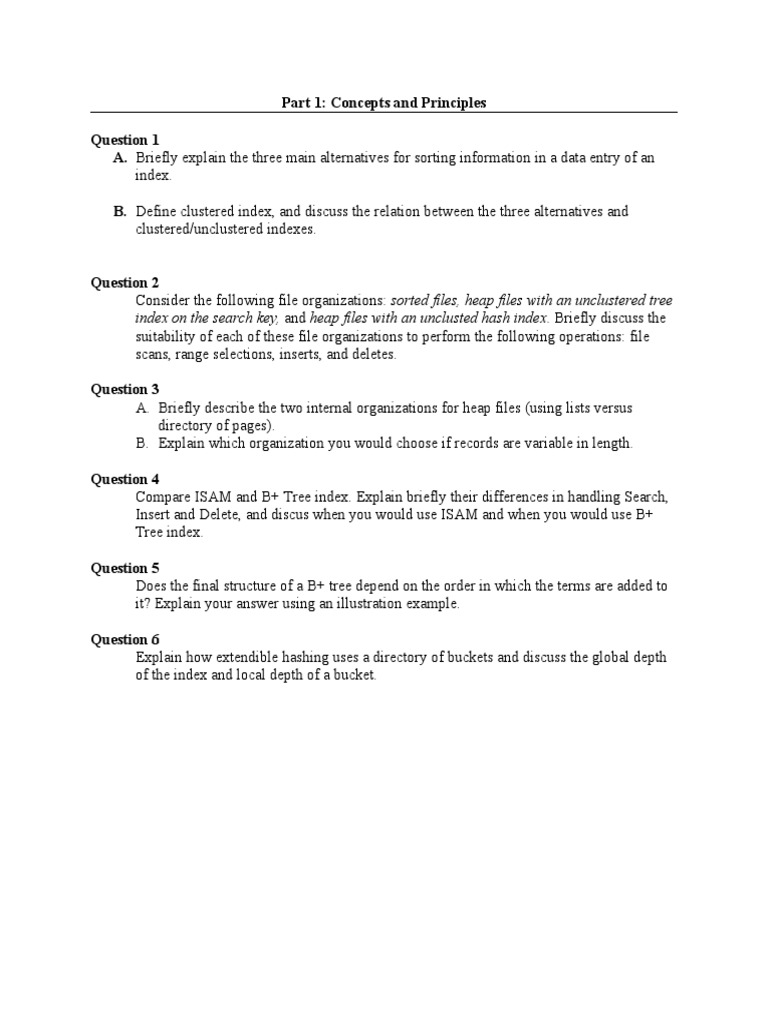 Part 1: Concepts and Principles

Question 1
A. Briefly explain the three main alternatives for sorting information in a data entry of an index.

B. Define clustered index, and discuss the relation between the three alternatives and clustered/unclustered indexes.

Question 2
Consider the following file organizations: sorted files, heap files with an unclustered tree index on the search key, and heap files with an unclusted hash index. Briefly discuss the suitability of each of these file organizations to perform the following operations: file scans, range selections, inserts, and deletes.

Question 3
A. Briefly describe the two internal organizations for heap files (using lists versus directory of pages).
B. Explain which organization you would choose if records are variable in length.

Question 4
Compare ISAM and B+ Tree index. Explain briefly their differences in handling Search, Insert and Delete, and discus when you would use ISAM and when you would use B+ Tree index.

Question 5
Does the final structure of a B+ tree depend on the order in which the terms are added to it? Explain your answer using an illustration example.

Question 6
Explain how extendible hashing uses a directory of buckets and discuss the global depth of the index and local depth of a bucket.